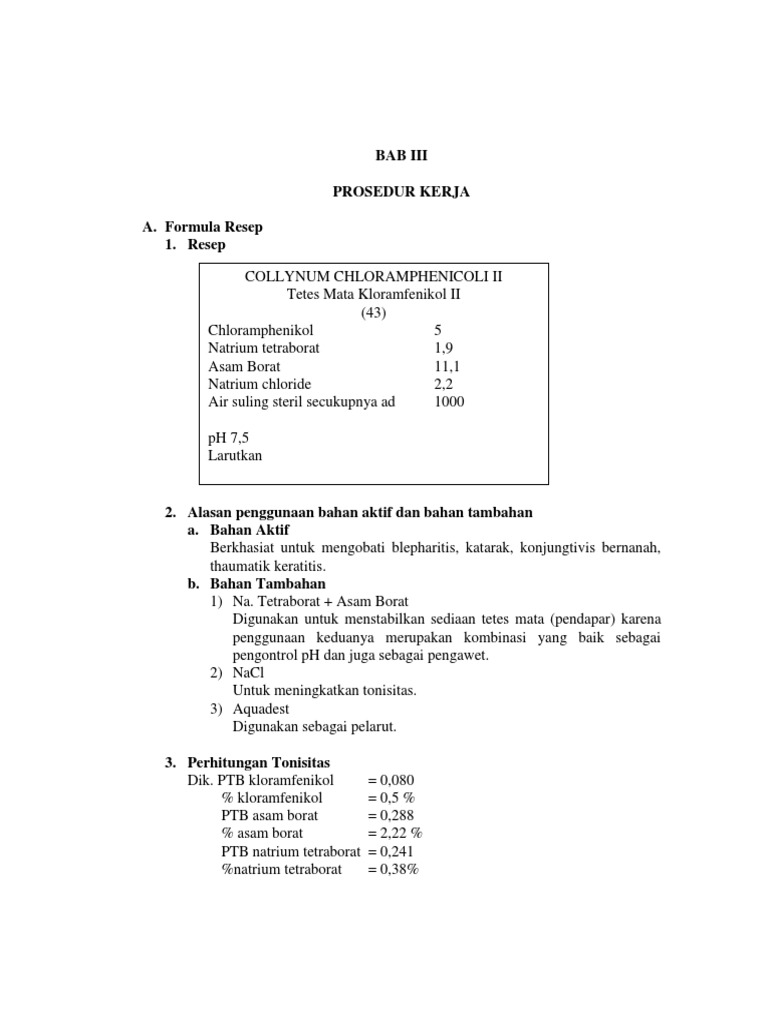 BAB III

PROSEDUR KERJA

A. Formula Resep
1. Resep

COLLYNUM CHLORAMPHENICOLI II
Tetes Mata Kloramfenikol II
(43)

| | |
|---|---|
| Chloramphenikol | 5 |
| Natrium tetraborat | 1,9 |
| Asam Borat | 11,1 |
| Natrium chloride | 2,2 |
| Air suling steril secukupnya ad | 1000 |

pH 7,5
Larutkan

2. Alasan penggunaan bahan aktif dan bahan tambahan
a. Bahan Aktif
Berkhasiat untuk mengobati blepharitis, katarak, konjungtivis bernanah, thaumatik keratitis.
b. Bahan Tambahan
1) Na. Tetraborat + Asam Borat
Digunakan untuk menstabilkan sediaan tetes mata (pendapar) karena penggunaan keduanya merupakan kombinasi yang baik sebagai pengontrol pH dan juga sebagai pengawet.
2) NaCl
Untuk meningkatkan tonisitas.
3) Aquadest
Digunakan sebagai pelarut.

3. Perhitungan Tonisitas
Dik. PTB kloramfenikol = 0,080
% kloramfenikol = 0,5 %
PTB asam borat = 0,288
% asam borat = 2,22 %
PTB natrium tetraborat = 0,241
%natrium tetraborat = 0,38%